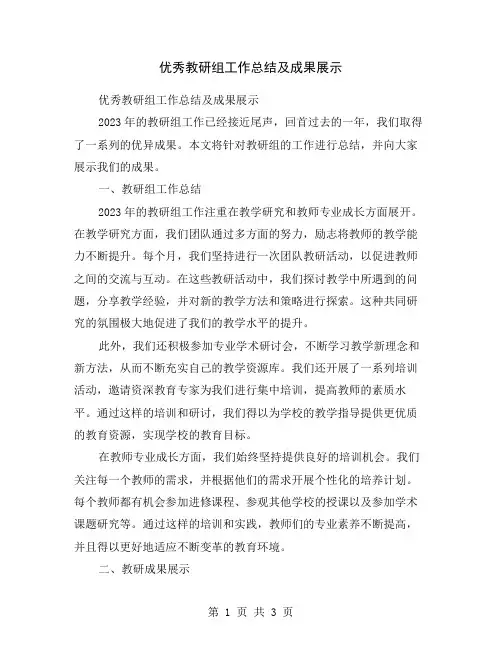 优秀教研组工作总结及成果展示

优秀教研组工作总结及成果展示

2023年的教研组工作已经接近尾声，回首过去的一年，我们取得了一系列的优异成果。本文将针对教研组的工作进行总结，并向大家展示我们的成果。

一、教研组工作总结

2023年的教研组工作注重在教学研究和教师专业成长方面展开。在教学研究方面，我们团队通过多方面的努力，励志将教师的教学能力不断提升。每个月，我们坚持进行一次团队教研活动，以促进教师之间的交流与互动。在这些教研活动中，我们探讨教学中所遇到的问题，分享教学经验，并对新的教学方法和策略进行探索。这种共同研究的氛围极大地促进了我们的教学水平的提升。

此外，我们还积极参加专业学术研讨会，不断学习教学新理念和新方法，从而不断充实自己的教学资源库。我们还开展了一系列培训活动，邀请资深教育专家为我们进行集中培训，提高教师的素质水平。通过这样的培训和研讨，我们得以为学校的教学指导提供更优质的教育资源，实现学校的教育目标。

在教师专业成长方面，我们始终坚持提供良好的培训机会。我们关注每一个教师的需求，并根据他们的需求开展个性化的培养计划。每个教师都有机会参加进修课程、参观其他学校的授课以及参加学术课题研究等。通过这样的培训和实践，教师们的专业素养不断提高，并且得以更好地适应不断变革的教育环境。

二、教研成果展示

第 1 页 共 3 页